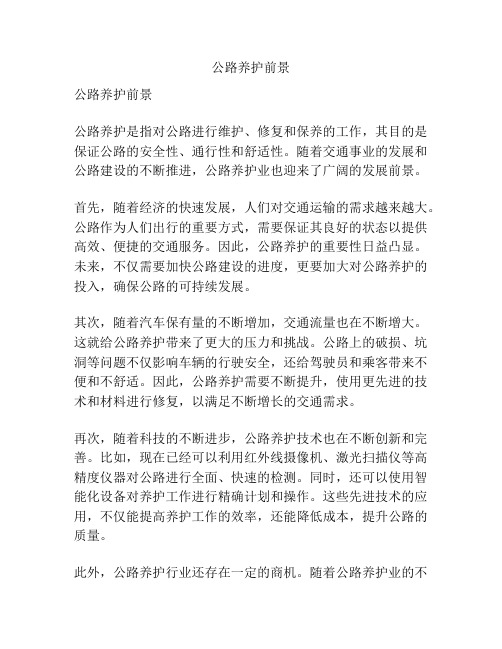 公路养护前景

公路养护前景

公路养护是指对公路进行维护、修复和保养的工作，其目的是保证公路的安全性、通行性和舒适性。随着交通事业的发展和公路建设的不断推进，公路养护业也迎来了广阔的发展前景。

首先，随着经济的快速发展，人们对交通运输的需求越来越大。公路作为人们出行的重要方式，需要保证其良好的状态以提供高效、便捷的交通服务。因此，公路养护的重要性日益凸显。未来，不仅需要加快公路建设的进度，更要加大对公路养护的投入，确保公路的可持续发展。

其次，随着汽车保有量的不断增加，交通流量也在不断增大。这就给公路养护带来了更大的压力和挑战。公路上的破损、坑洞等问题不仅影响车辆的行驶安全，还给驾驶员和乘客带来不便和不舒适。因此，公路养护需要不断提升，使用更先进的技术和材料进行修复，以满足不断增长的交通需求。

再次，随着科技的不断进步，公路养护技术也在不断创新和完善。比如，现在已经可以利用红外线摄像机、激光扫描仪等高精度仪器对公路进行全面、快速的检测。同时，还可以使用智能化设备对养护工作进行精确计划和操作。这些先进技术的应用，不仅能提高养护工作的效率，还能降低成本，提升公路的质量。

此外，公路养护行业还存在一定的商机。随着公路养护业的不